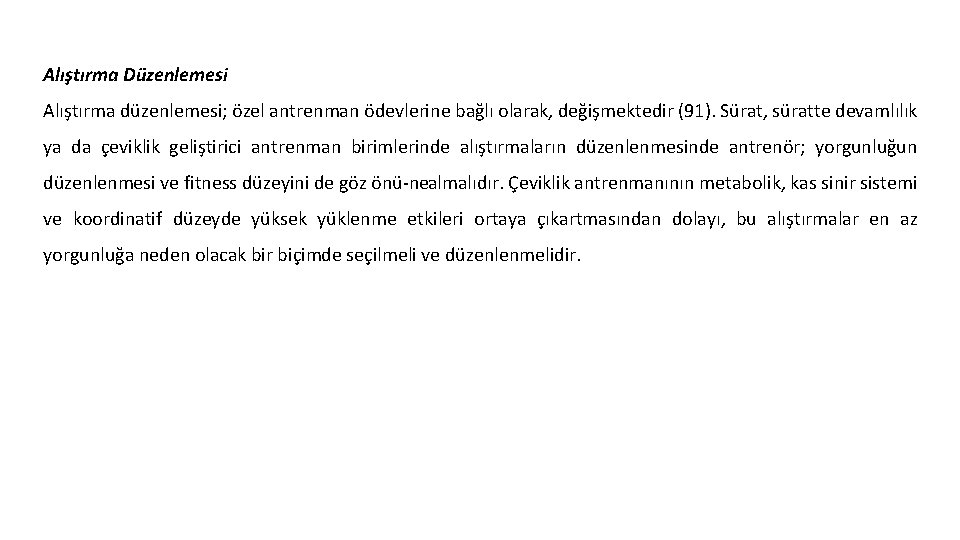 Alıştırma Düzenlemesi

Alıştırma düzenlemesi; özel antrenman ödevlerine bağlı olarak, değişmektedir (91). Sürat, süratte devamlılık ya da çeviklik geliştirici antrenman birimlerinde alıştırmaların düzenlenmesinde antrenör; yorgunluğun düzenlenmesi ve fitness düzeyini de göz önü-nealmalıdır. Çeviklik antrenmanının metabolik, kas sinir sistemi ve koordinatif düzeyde yüksek yüklenme etkileri ortaya çıkartmasından dolayı, bu alıştırmalar en az yorgunluğa neden olacak bir biçimde seçilmeli ve düzenlenmelidir.